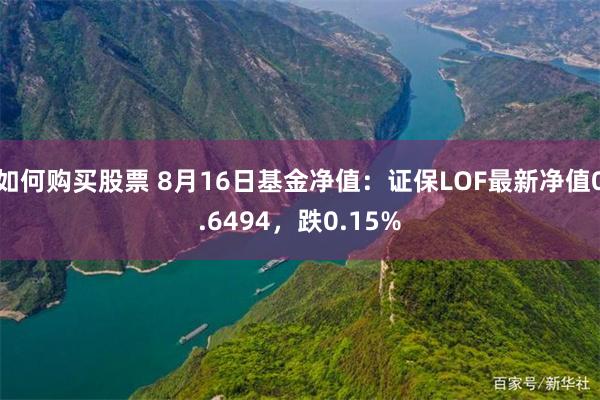 如何购买股票 8月16日基金净值：证保LOF最新净值0.6494，跌0.15%

百家号/新华社